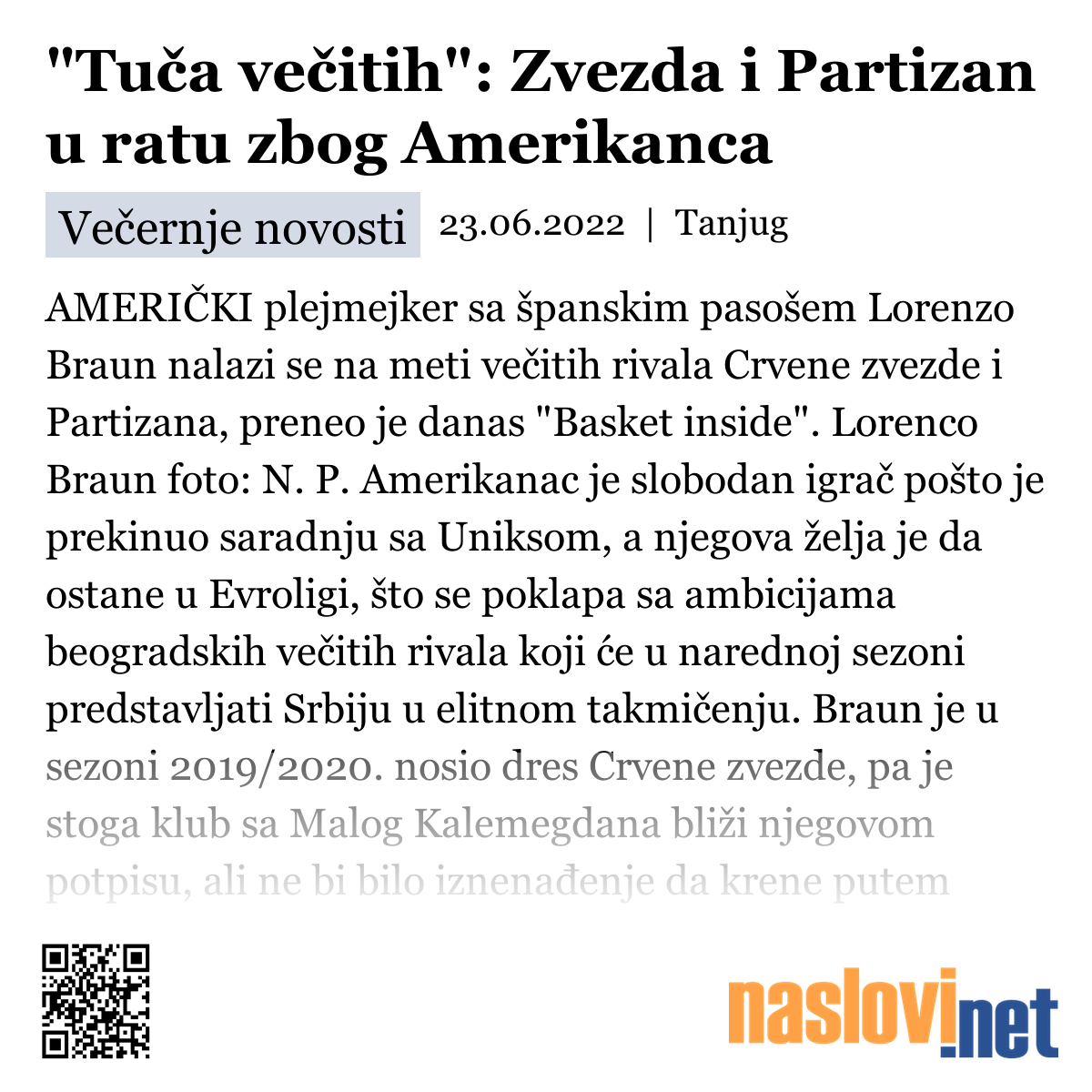 "Tuča večitih": Zvezda i Partizan u ratu zbog Amerikanca

Večernje novosti 23.06.2022 | Tanjug

AMERIČKI plejmejker sa španskim pasošem Lorenzo Braun nalazi se na meti večitih rivala Crvene zvezde i Partizana, preneo je danas "Basket inside". Lorenco Braun foto: N. P. Amerikanac je slobodan igrač pošto je prekinuo saradnju sa Uniksom, a njegova želja je da ostane u Evroligi, što se poklapa sa ambicijama beogradskih večitih rivala koji će u narednoj sezoni predstavljati Srbiju u elitnom takmičenju. Braun je u sezoni 2019/2020. nosio dres Crvene zvezde, pa je stoga klub sa Malog Kalemegdana bliži njegovom potpisu, ali ne bi bilo iznenađenje da krene putem

naslovi.net